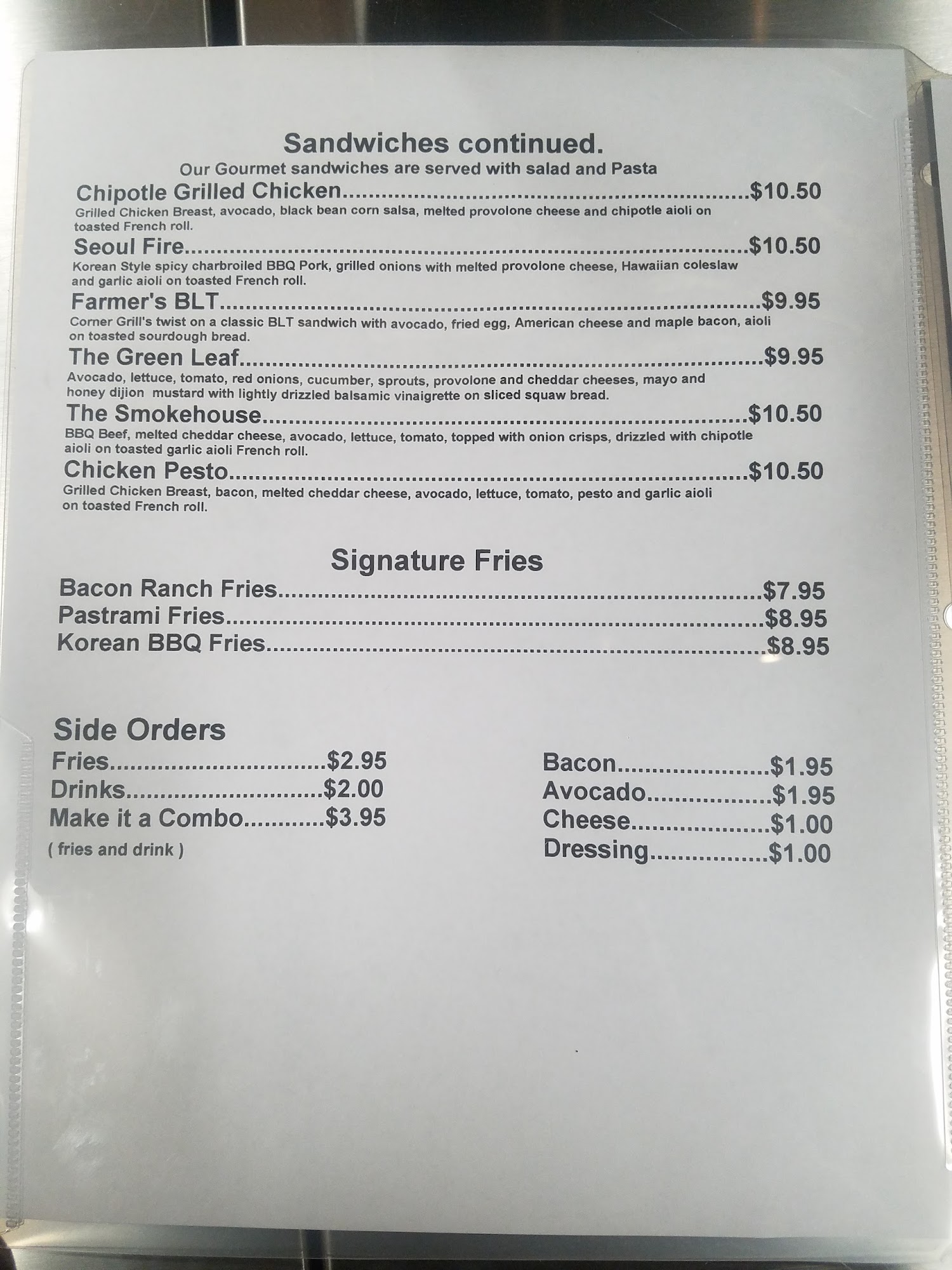 Sandwiches continued.
Our Gourmet sandwiches are served with salad and Pasta

Chipotle Grilled Chicken $10.50
Grilled Chicken Breast, avocado, black bean corn salsa, melted provolone cheese and chipotle aioli on toasted French roll.

Seoul Fire $10.50
Korean Style spicy charbroiled BBQ Pork, grilled onions with melted provolone cheese, Hawaiian coleslaw and garlic aioli on toasted French roll.

Farmer's BLT $9.95
Corner Grill's twist on a classic BLT sandwich with avocado, fried egg, American cheese and maple bacon, aioli on toasted sourdough bread.

The Green Leaf $9.95
Avocado, lettuce, tomato, red onions, cucumber, sprouts, provolone and cheddar cheeses, mayo and honey dijion mustard with lightly drizzled balsamic vinaigrette on sliced squaw bread.

The Smokehouse $10.50
BBQ Beef, melted cheddar cheese, avocado, lettuce, tomato, topped with onion crisps, drizzled with chipotle aioli on toasted garlic aioli French roll.

Chicken Pesto $10.50
Grilled Chicken Breast, bacon, melted cheddar cheese, avocado, lettuce, tomato, pesto and garlic aioli on toasted French roll.

Signature Fries
Bacon Ranch Fries $7.95
Pastrami Fries $8.95
Korean BBQ Fries $8.95

Side Orders
Fries $2.95
Drinks $2.00
Make it a Combo $3.95
( fries and drink )

Bacon $1.95
Avocado $1.95
Cheese $1.00
Dressing $1.00